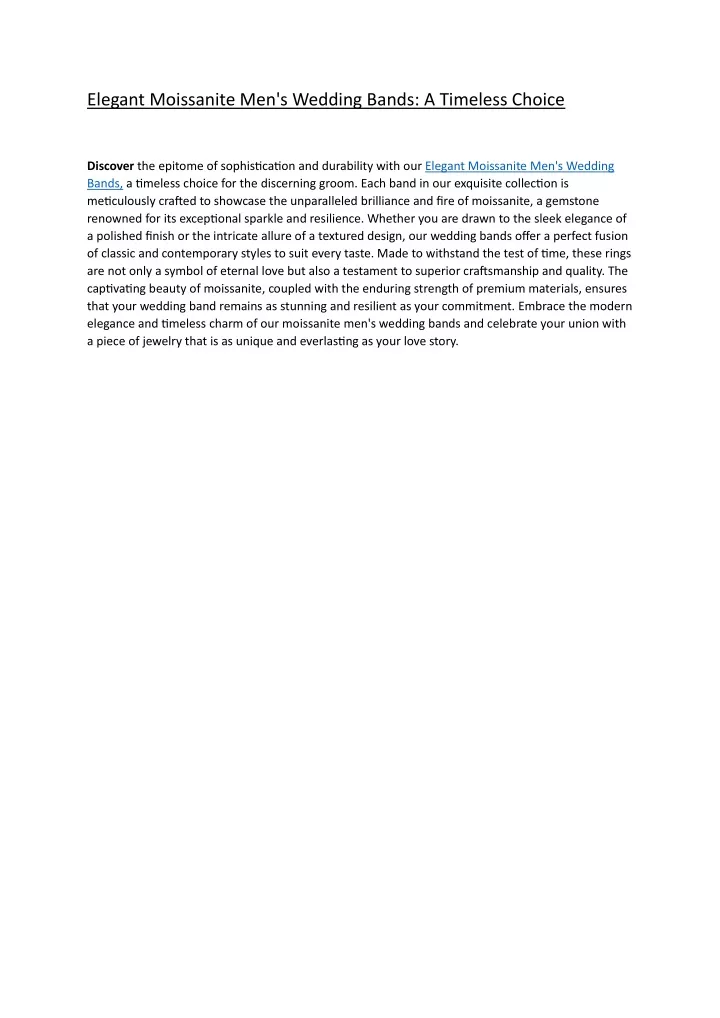 Elegant Moissanite Men's Wedding Bands: A Timeless Choice

Discover the epitome of sophistication and durability with our Elegant Moissanite Men's Wedding Bands, a timeless choice for the discerning groom. Each band in our exquisite collection is meticulously crafted to showcase the unparalleled brilliance and fire of moissanite, a gemstone renowned for its exceptional sparkle and resilience. Whether you are drawn to the sleek elegance of a polished finish or the intricate allure of a textured design, our wedding bands offer a perfect fusion of classic and contemporary styles to suit every taste. Made to withstand the test of time, these rings are not only a symbol of eternal love but also a testament to superior craftsmanship and quality. The captivating beauty of moissanite, coupled with the enduring strength of premium materials, ensures that your wedding band remains as stunning and resilient as your commitment. Embrace the modern elegance and timeless charm of our moissanite men's wedding bands and celebrate your union with a piece of jewelry that is as unique and everlasting as your love story.